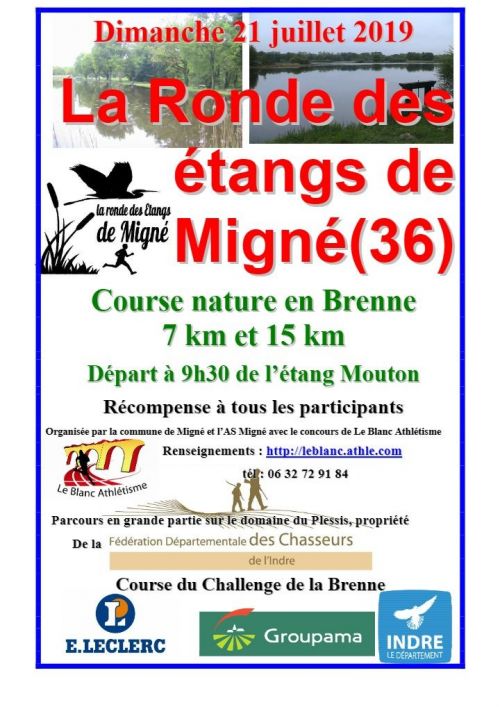 Dimanche 21 juillet 2019

La Ronde des étangs de Migné(36)

la ronde des Etangs de Migné

Course nature en Brenne
7 km et 15 km

Départ à 9h30 de l'étang Mouton

Récompense à tous les participants

Organisée par la commune de Migné et l'AS Migné avec le concours de Le Blanc Athlétisme

Le Blanc Athlétisme

Renseignements : http://leblanc.athle.com

tél : 06 32 72 91 84

Parcours en grande partie sur le domaine du Plessis, propriété

De la Fédération Départementale des Chasseurs de l'Indre

Course du Challenge de la Brenne

E.LECLERC

Groupama

INDRE
LE DÉPARTEMENT